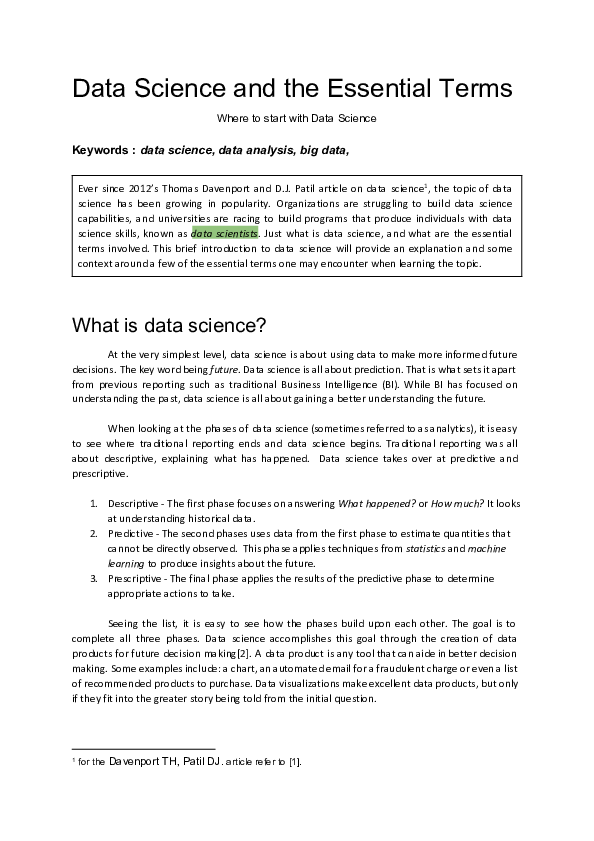 Data Science and the Essential Terms

Where to start with Data Science

Keywords : data science, data analysis, big data,

Ever since 2012's Thomas Davenport and D.J. Patil article on data science$^1$, the topic of data science has been growing in popularity. Organizations are struggling to build data science capabilities, and universities are racing to build programs that produce individuals with data science skills, known as data scientists. Just what is data science, and what are the essential terms involved. This brief introduction to data science will provide an explanation and some context around a few of the essential terms one may encounter when learning the topic.

What is data science?

At the very simplest level, data science is about using data to make more informed future decisions. The key word being future. Data science is all about prediction. That is what sets it apart from previous reporting such as traditional Business Intelligence (BI). While BI has focused on understanding the past, data science is all about gaining a better understanding the future.

When looking at the phases of data science (sometimes referred to as analytics), it is easy to see where traditional reporting ends and data science begins. Traditional reporting was all about descriptive, explaining what has happened. Data science takes over at predictive and prescriptive.

1. Descriptive - The first phase focuses on answering What happened? or How much? It looks at understanding historical data.
2. Predictive - The second phases uses data from the first phase to estimate quantities that cannot be directly observed. This phase applies techniques from statistics and machine learning to produce insights about the future.
3. Prescriptive - The final phase applies the results of the predictive phase to determine appropriate actions to take.

Seeing the list, it is easy to see how the phases build upon each other. The goal is to complete all three phases. Data science accomplishes this goal through the creation of data products for future decision making[2]. A data product is any tool that can aide in better decision making. Some examples include: a chart, an automated email for a fraudulent charge or even a list of recommended products to purchase. Data visualizations make excellent data products, but only if they fit into the greater story being told from the initial question.

$^1$ for the Davenport TH, Patil DJ. article refer to [1].